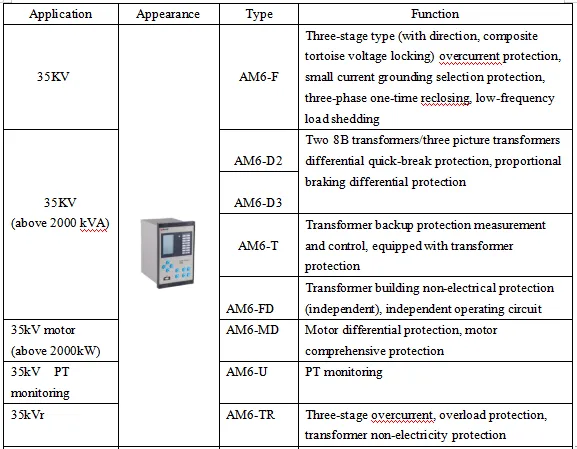 | Application | Appearance | Type | Function |
|---|---|---|---|
| 35KV | | AM6-F | Three-stage type (with direction, composite tortoise voltage locking) overcurrent protection, small current grounding selection protection, three-phase one-time reclosing, low-frequency load shedding |
| 35KV (above 2000 kVA) | | AM6-D2 | Two 8B transformers/three picture transformers differential quick-break protection, proportional braking differential protection |
| | | AM6-D3 | |
| | | AM6-T | Transformer backup protection measurement and control, equipped with transformer protection |
| | | AM6-FD | Transformer building non-electrical protection (independent), independent operating circuit |
| 35kV motor (above 2000kW) | | AM6-MD | Motor differential protection, motor comprehensive protection |
| 35kV PT monitoring | | AM6-U | PT monitoring |
| 35kVr | | AM6-TR | Three-stage overcurrent, overload protection, transformer non-electricity protection |